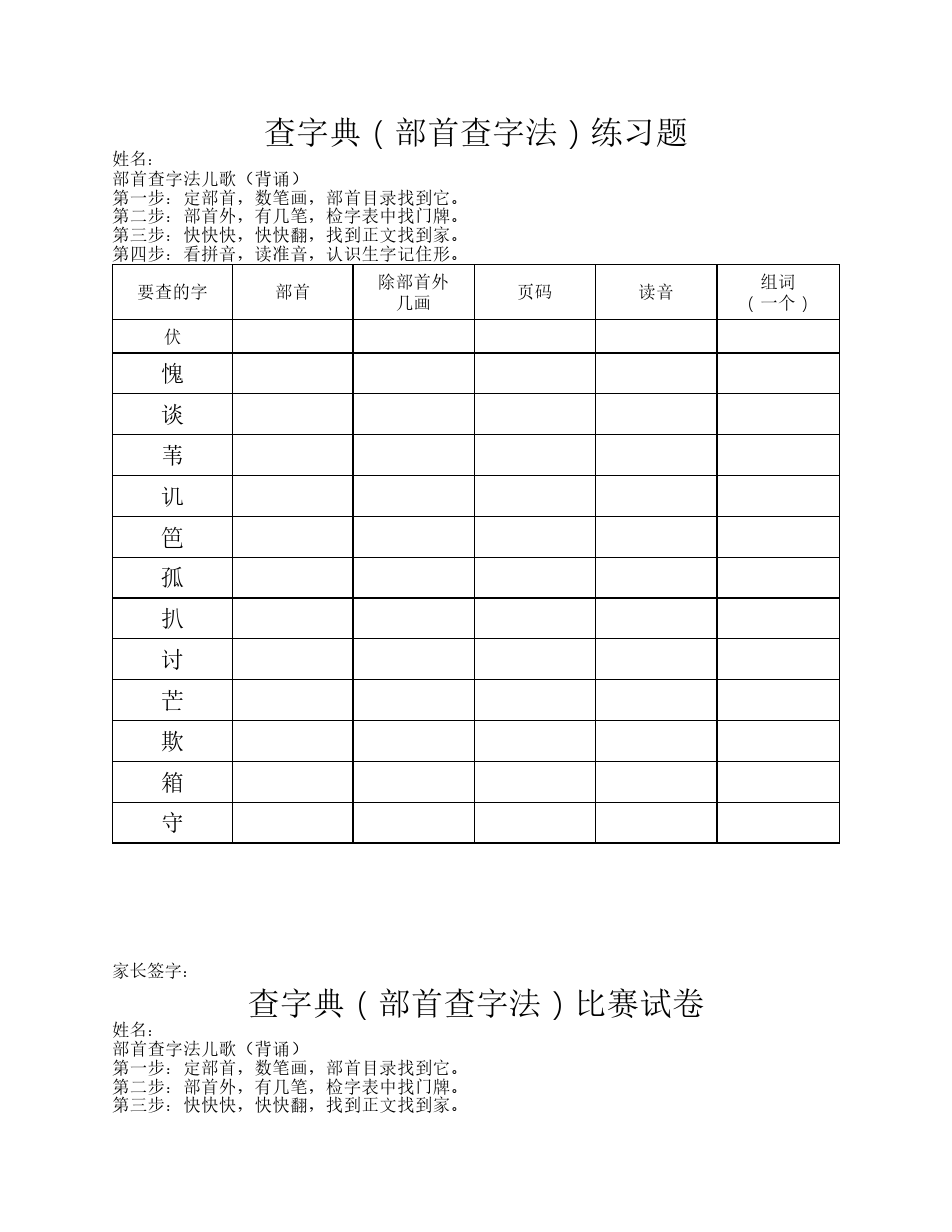 查字典（部首查字法）练习题

姓名：
部首查字法儿歌（背诵）
第一步：定部首，数笔画，部首目录找到它。
第二步：部首外，有几笔，检字表中找门牌。
第三步：快快快，快快翻，找到正文找到家。
第四步：看拼音，读准音，认识生字记住形。

| 要查的字 | 部首 | 除部首外几画 | 页码 | 读音 | 组词（一个） |
|---|---|---|---|---|---|
| 伏 | | | | | |
| 愧 | | | | | |
| 谈 | | | | | |
| 苇 | | | | | |
| 讥 | | | | | |
| 笆 | | | | | |
| 孤 | | | | | |
| 扒 | | | | | |
| 讨 | | | | | |
| 芒 | | | | | |
| 欺 | | | | | |
| 箱 | | | | | |
| 守 | | | | | |

家长签字：

查字典（部首查字法）比赛试卷

姓名：
部首查字法儿歌（背诵）
第一步：定部首，数笔画，部首目录找到它。
第二步：部首外，有几笔，检字表中找门牌。
第三步：快快快，快快翻，找到正文找到家。